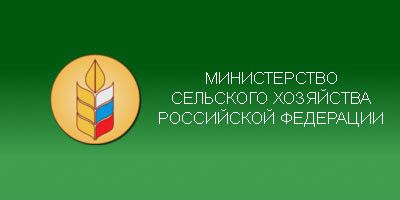 МИНИСТЕРСТВО
СЕЛЬСКОГО ХОЗЯЙСТВА
РОССИЙСКОЙ ФЕДЕРАЦИИ